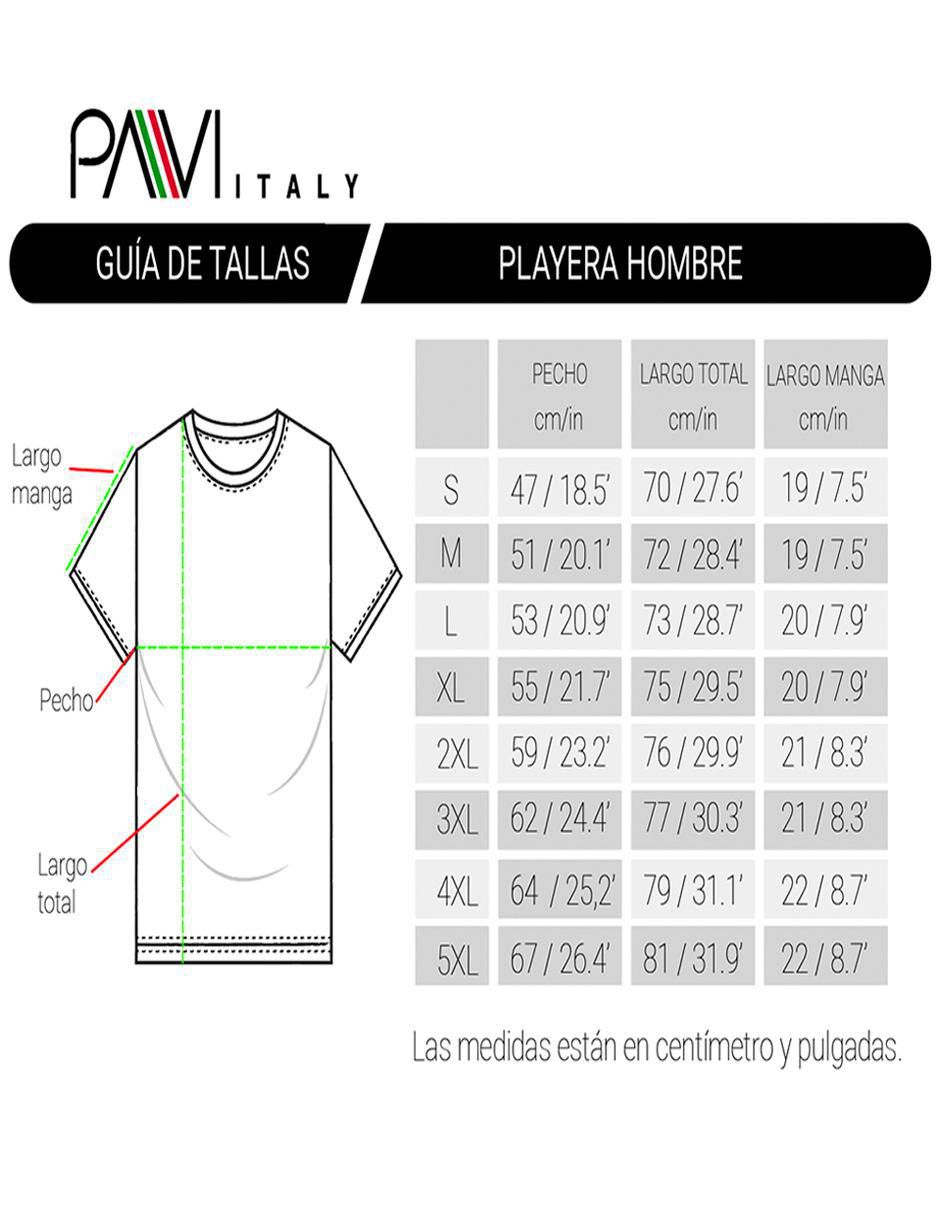 PAVI ITALY

GUÍA DE TALLAS

PLAYERA HOMBRE

Largo manga

Pecho

Largo total

| | PECHO cm/in | LARGO TOTAL cm/in | LARGO MANGA cm/in |
|---|---|---|---|
| S | 47 / 18.5' | 70 / 27.6' | 19 / 7.5' |
| M | 51 / 20.1' | 72 / 28.4' | 19 / 7.5' |
| L | 53 / 20.9' | 73 / 28.7' | 20 / 7.9' |
| XL | 55 / 21.7' | 75 / 29.5' | 20 / 7.9' |
| 2XL | 59 / 23.2' | 76 / 29.9' | 21 / 8.3' |
| 3XL | 62 / 24.4' | 77 / 30.3' | 21 / 8.3' |
| 4XL | 64 / 25,2' | 79 / 31.1' | 22 / 8.7' |
| 5XL | 67 / 26.4' | 81 / 31.9' | 22 / 8.7' |

Las medidas están en centímetro y pulgadas.